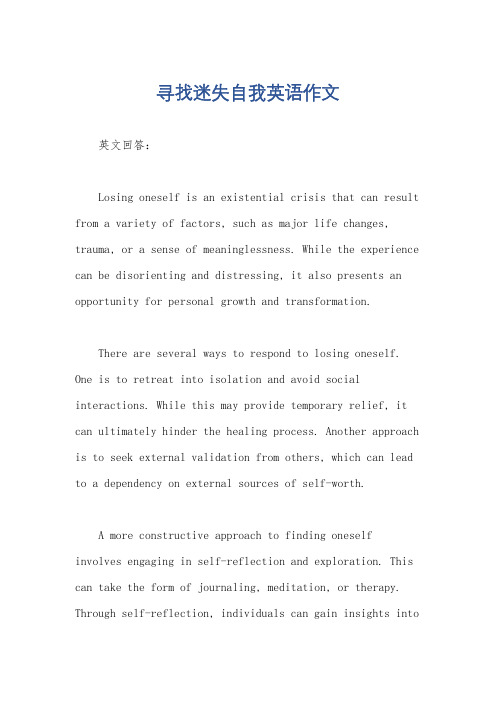 寻找迷失自我英语作文

英文回答：

Losing oneself is an existential crisis that can result from a variety of factors, such as major life changes, trauma, or a sense of meaninglessness. While the experience can be disorienting and distressing, it also presents an opportunity for personal growth and transformation.

There are several ways to respond to losing oneself. One is to retreat into isolation and avoid social interactions. While this may provide temporary relief, it can ultimately hinder the healing process. Another approach is to seek external validation from others, which can lead to a dependency on external sources of self-worth.

A more constructive approach to finding oneself involves engaging in self-reflection and exploration. This can take the form of journaling, meditation, or therapy. Through self-reflection, individuals can gain insights into